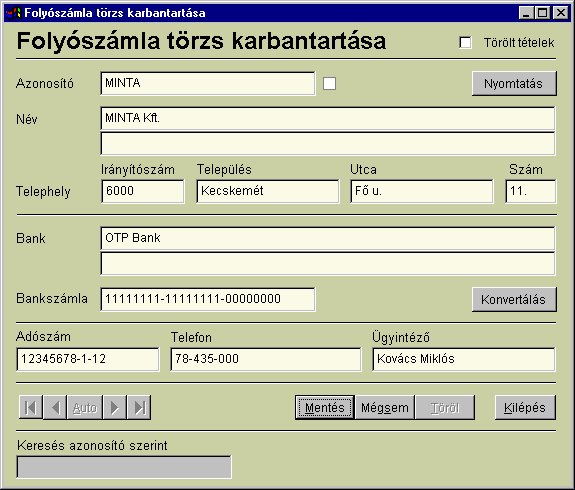 Folyószámla törzs karbantartása

Folyószámla törzs karbantartása

Törölt tételek

Azonosító
MINTA
Nyomtatás

Név
MINTA Kft.

Irányítószám
Település
Utca
Szám

Telephely
6000
Kecskemét
Fő u.
11.

Bank
OTP Bank

Bankszámla
11111111-11111111-00000000
Konvertálás

Adószám
Telefon
Ügyintéző
12345678-1-12
78-435-000
Kovács Miklós

Auto
Mentés
Mégsem
Töröl
Kilépés

Keresés azonosító szerint